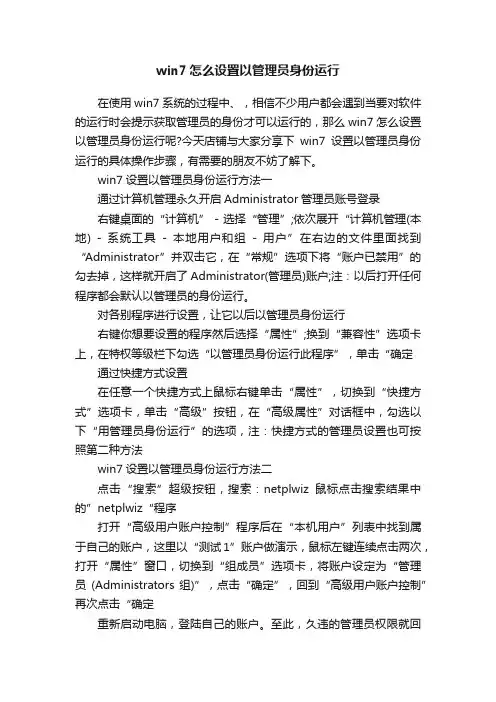 win7 怎么设置以管理员身份运行

在使用 win7 系统的过程中、，相信不少用户都会遇到当要对软件的运行时会提示获取管理员的身份才可以运行的，那么 win7 怎么设置以管理员身份运行呢?今天店铺与大家分享下 win7 设置以管理员身份运行的具体操作步骤，有需要的朋友不妨了解下。

win7 设置以管理员身份运行方法一

通过计算机管理永久开启 Administrator 管理员账号登录

右键桌面的“计算机” - 选择“管理”;依次展开“计算机管理(本地) - 系统工具 - 本地用户和组 - 用户”在右边的文件里面找到“Administrator”并双击它，在“常规”选项下将“账户已禁用”的勾去掉，这样就开启了 Administrator(管理员)账户;注：以后打开任何程序都会默认以管理员的身份运行。

对各别程序进行设置，让它以后以管理员身份运行

右键你想要设置的程序然后选择“属性”;换到“兼容性”选项卡上，在特权等级栏下勾选“以管理员身份运行此程序”，单击“确定

通过快捷方式设置

在任意一个快捷方式上鼠标右键单击“属性”，切换到“快捷方式”选项卡，单击“高级”按钮，在“高级属性”对话框中，勾选以下“用管理员身份运行”的选项，注：快捷方式的管理员设置也可按照第二种方法

win7 设置以管理员身份运行方法二

点击“搜索”超级按钮，搜索：netplwiz 鼠标点击搜索结果中的”netplwiz“程序

打开“高级用户账户控制”程序后在“本机用户”列表中找到属于自己的账户，这里以“测试 1”账户做演示，鼠标左键连续点击两次，打开“属性”窗口，切换到“组成员”选项卡，将账户设定为“管理员 (Administrators 组)”，点击“确定”，回到“高级用户账户控制”再次点击“确定

重新启动电脑，登陆自己的账户。至此，久违的管理员权限就回